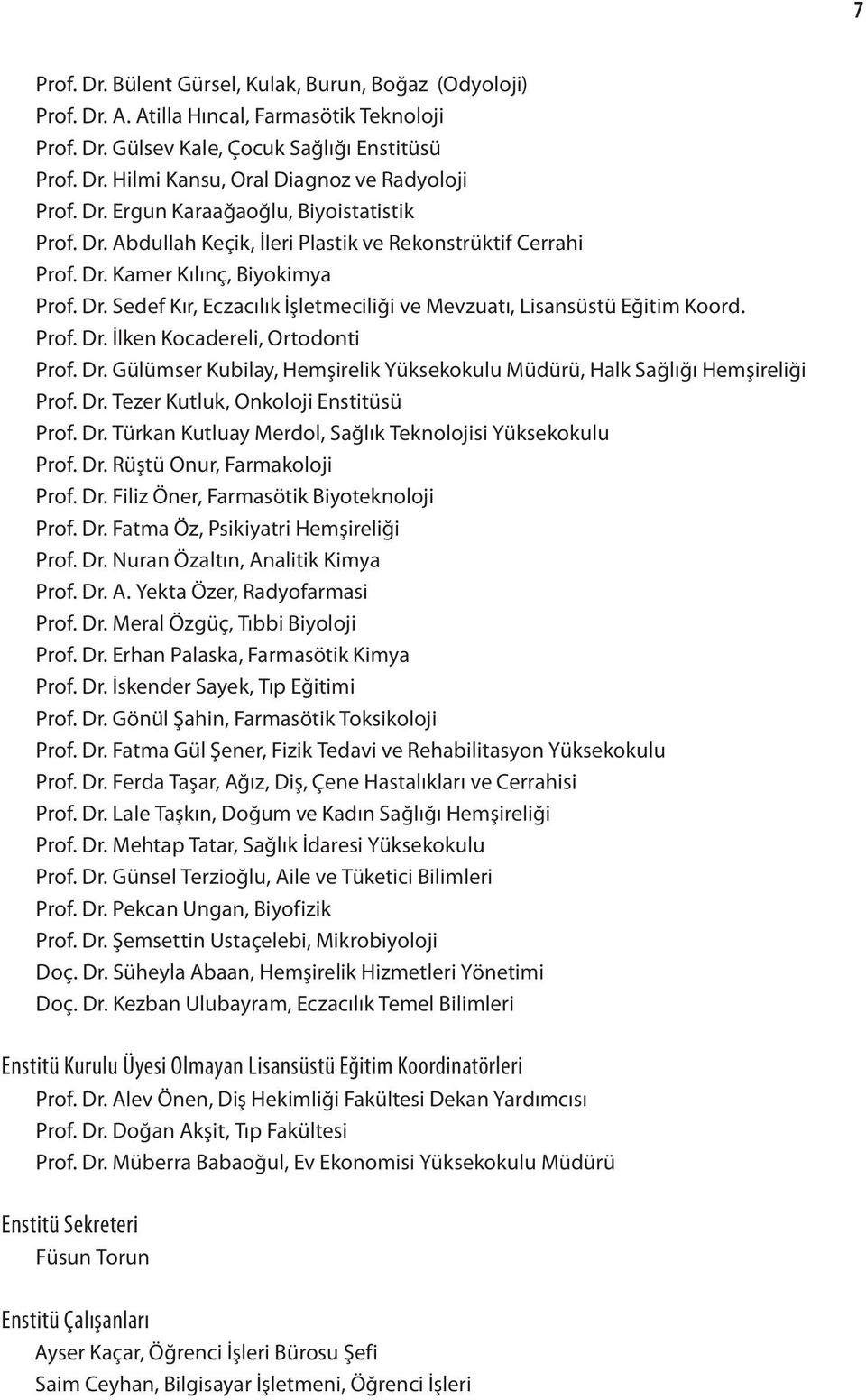 7

Prof. Dr. Bülent Gürsel, Kulak, Burun, Boğaz (Odyoloji)
Prof. Dr. A. Atilla Hıncal, Farmasötik Teknoloji
Prof. Dr. Gülsev Kale, Çocuk Sağlığı Enstitüsü
Prof. Dr. Hilmi Kansu, Oral Diagnoz ve Radyoloji
Prof. Dr. Ergun Karaağaoğlu, Biyoistatistik
Prof. Dr. Abdullah Keçik, İleri Plastik ve Rekonstrüktif Cerrahi
Prof. Dr. Kamer Kılınç, Biyokimya
Prof. Dr. Sedef Kır, Eczacılık İşletmeciliği ve Mevzuatı, Lisansüstü Eğitim Koord.
Prof. Dr. İlken Kocadereli, Ortodonti
Prof. Dr. Gülümser Kubilay, Hemşirelik Yüksekokulu Müdürü, Halk Sağlığı Hemşireliği
Prof. Dr. Tezer Kutluk, Onkoloji Enstitüsü
Prof. Dr. Türkan Kutluay Merdol, Sağlık Teknolojisi Yüksekokulu
Prof. Dr. Rüştü Onur, Farmakoloji
Prof. Dr. Filiz Öner, Farmasötik Biyoteknoloji
Prof. Dr. Fatma Öz, Psikiyatri Hemşireliği
Prof. Dr. Nuran Özaltın, Analitik Kimya
Prof. Dr. A. Yekta Özer, Radyofarmasi
Prof. Dr. Meral Özgüç, Tıbbi Biyoloji
Prof. Dr. Erhan Palaska, Farmasötik Kimya
Prof. Dr. İskender Sayek, Tıp Eğitimi
Prof. Dr. Gönül Şahin, Farmasötik Toksikoloji
Prof. Dr. Fatma Gül Şener, Fizik Tedavi ve Rehabilitasyon Yüksekokulu
Prof. Dr. Ferda Taşar, Ağız, Diş, Çene Hastalıkları ve Cerrahisi
Prof. Dr. Lale Taşkın, Doğum ve Kadın Sağlığı Hemşireliği
Prof. Dr. Mehtap Tatar, Sağlık İdaresi Yüksekokulu
Prof. Dr. Günsel Terzioğlu, Aile ve Tüketici Bilimleri
Prof. Dr. Pekcan Ungan, Biyofizik
Prof. Dr. Şemsettin Ustaçelebi, Mikrobiyoloji
Doç. Dr. Süheyla Abaan, Hemşirelik Hizmetleri Yönetimi
Doç. Dr. Kezban Ulubayram, Eczacılık Temel Bilimleri

Enstitü Kurulu Üyesi Olmayan Lisansüstü Eğitim Koordinatörleri
Prof. Dr. Alev Önen, Diş Hekimliği Fakültesi Dekan Yardımcısı
Prof. Dr. Doğan Akşit, Tıp Fakültesi
Prof. Dr. Müberra Babaoğul, Ev Ekonomisi Yüksekokulu Müdürü

Enstitü Sekreteri
Füsun Torun

Enstitü Çalışanları
Ayser Kaçar, Öğrenci İşleri Bürosu Şefi
Saim Ceyhan, Bilgisayar İşletmeni, Öğrenci İşleri